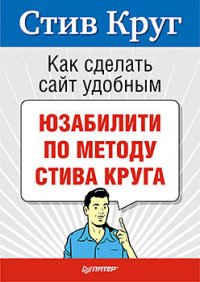 Стив Круг

Как сделать сайт удобным

ЮЗАБИЛИТИ ПО МЕТОДУ СТИВА КРУГА

ПИТЕР